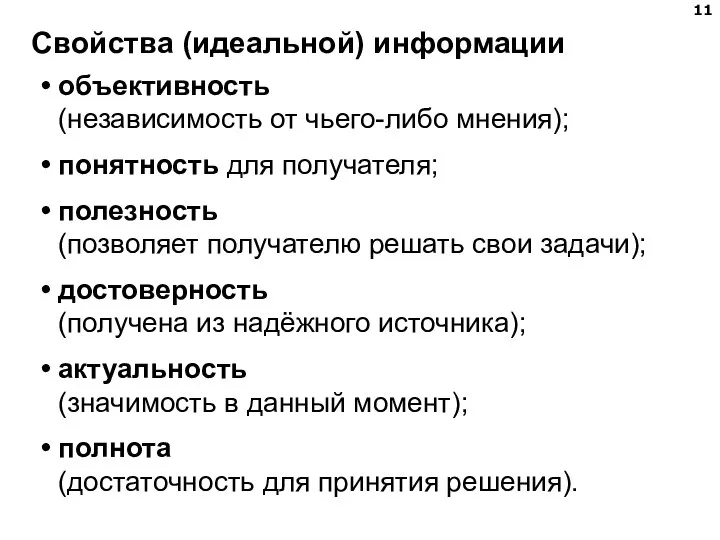 11

Свойства (идеальной) информации

• объективность (независимость от чьего-либо мнения);

• понятность для получателя;

• полезность (позволяет получателю решать свои задачи);

• достоверность (получена из надёжного источника);

• актуальность (значимость в данный момент);

• полнота (достаточность для принятия решения).